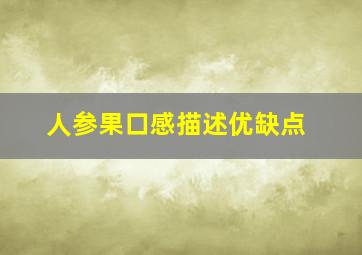 人参果口感描述优缺点